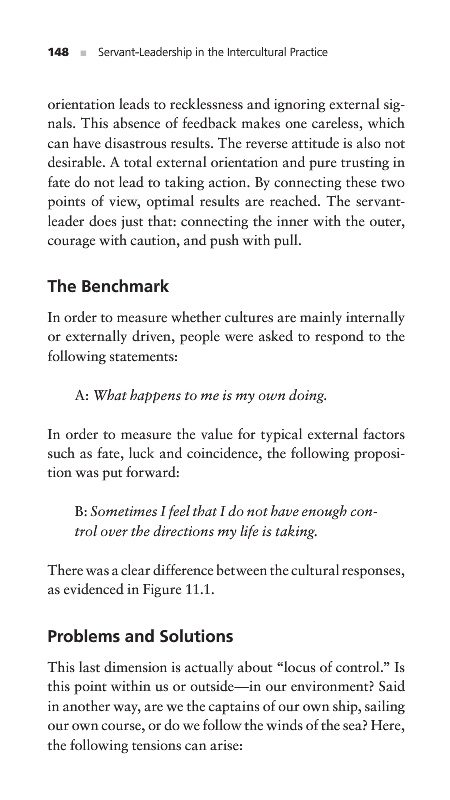 148 ■ Servant-Leadership in the Intercultural Practice

orientation leads to recklessness and ignoring external signals. This absence of feedback makes one careless, which can have disastrous results. The reverse attitude is also not desirable. A total external orientation and pure trusting in fate do not lead to taking action. By connecting these two points of view, optimal results are reached. The servant-leader does just that: connecting the inner with the outer, courage with caution, and push with pull.

The Benchmark

In order to measure whether cultures are mainly internally or externally driven, people were asked to respond to the following statements:

A: What happens to me is my own doing.

In order to measure the value for typical external factors such as fate, luck and coincidence, the following proposition was put forward:

B: Sometimes I feel that I do not have enough control over the directions my life is taking.

There was a clear difference between the cultural responses, as evidenced in Figure 11.1.

Problems and Solutions

This last dimension is actually about "locus of control." Is this point within us or outside—in our environment? Said in another way, are we the captains of our own ship, sailing our own course, or do we follow the winds of the sea? Here, the following tensions can arise: